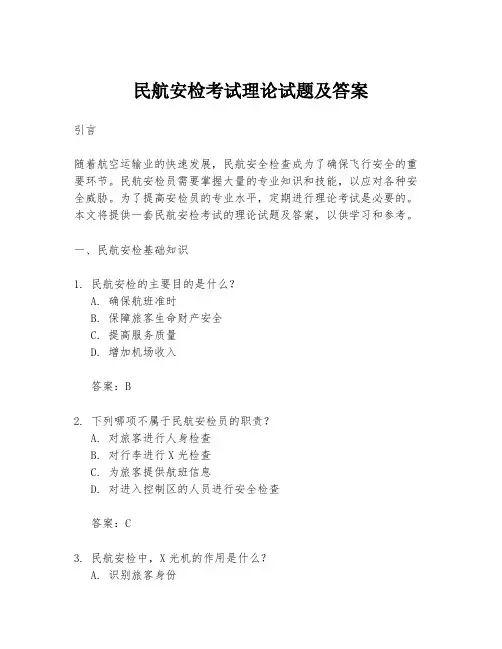 民航安检考试理论试题及答案

引言

随着航空运输业的快速发展，民航安全检查成为了确保飞行安全的重要环节。民航安检员需要掌握大量的专业知识和技能，以应对各种安全威胁。为了提高安检员的专业水平，定期进行理论考试是必要的。本文将提供一套民航安检考试的理论试题及答案，以供学习和参考。

一、民航安检基础知识

1. 民航安检的主要目的是什么？
A. 确保航班准时
B. 保障旅客生命财产安全
C. 提高服务质量
D. 增加机场收入

答案：B

2. 下列哪项不属于民航安检员的职责？
A. 对旅客进行人身检查
B. 对行李进行X光检查
C. 为旅客提供航班信息
D. 对进入控制区的人员进行安全检查

答案：C

3. 民航安检中，X光机的作用是什么？
A. 识别旅客身份